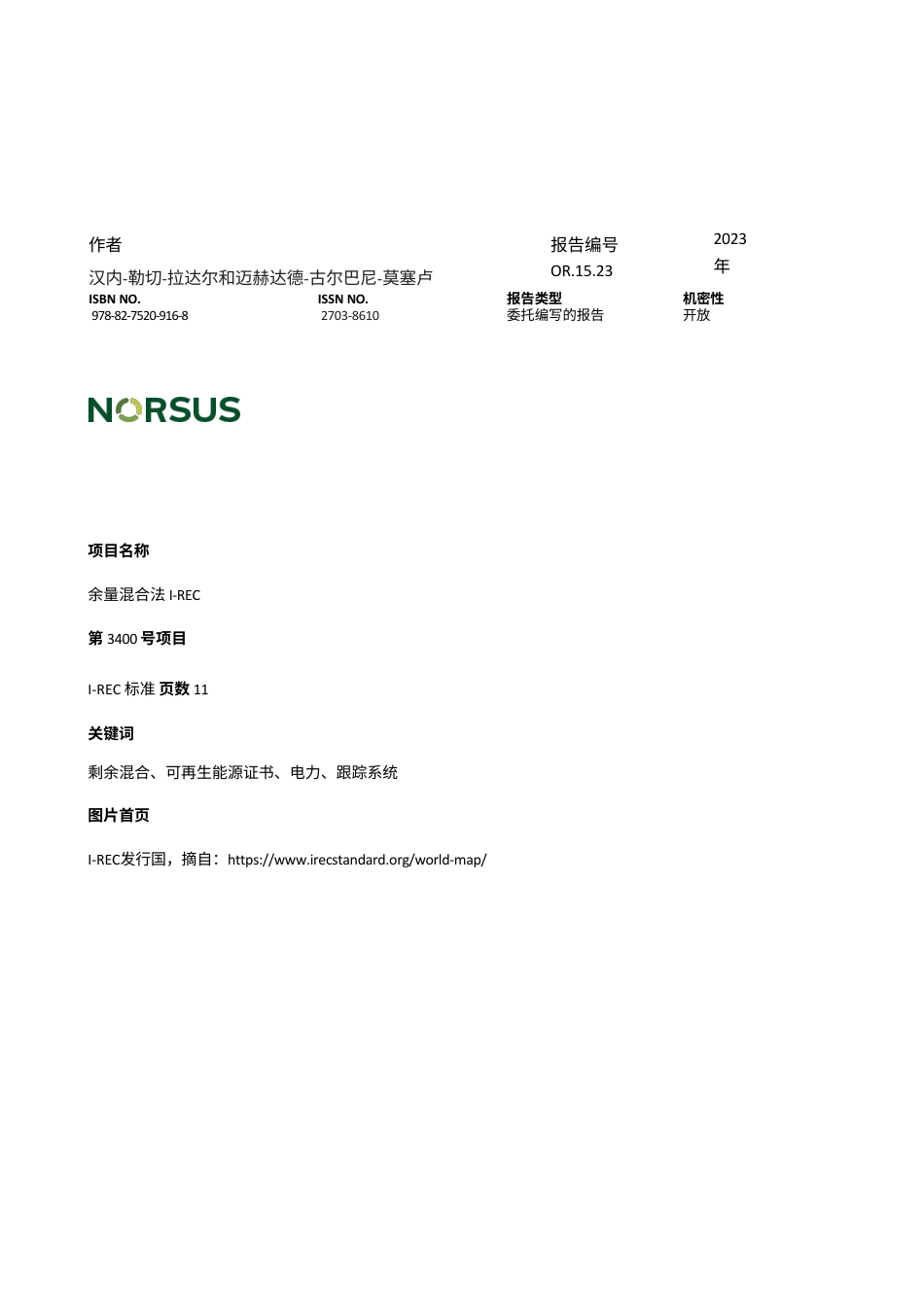 作者

汉内-勒切-拉达尔和迈赫达德-古尔巴尼-莫塞卢

报告编号

OR.15.23

2023

年

ISBN NO.
978-82-7520-916-8

ISSN NO.
2703-8610

报告类型
委托编写的报告

机密性
开放

NORSUS

项目名称

余量混合法 I-REC

第 3400 号项目

I-REC 标准 页数 11

关键词

剩余混合、可再生能源证书、电力、跟踪系统

图片首页

I-REC发行国，摘自：https://www.irecstandard.org/world-map/